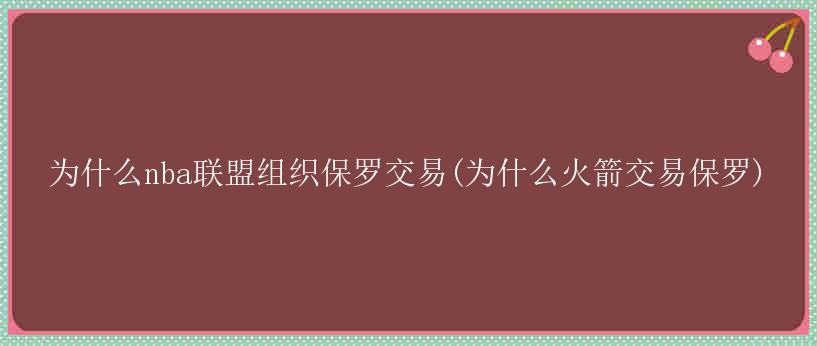 为什么nba联盟组织保罗交易(为什么火箭交易保罗)